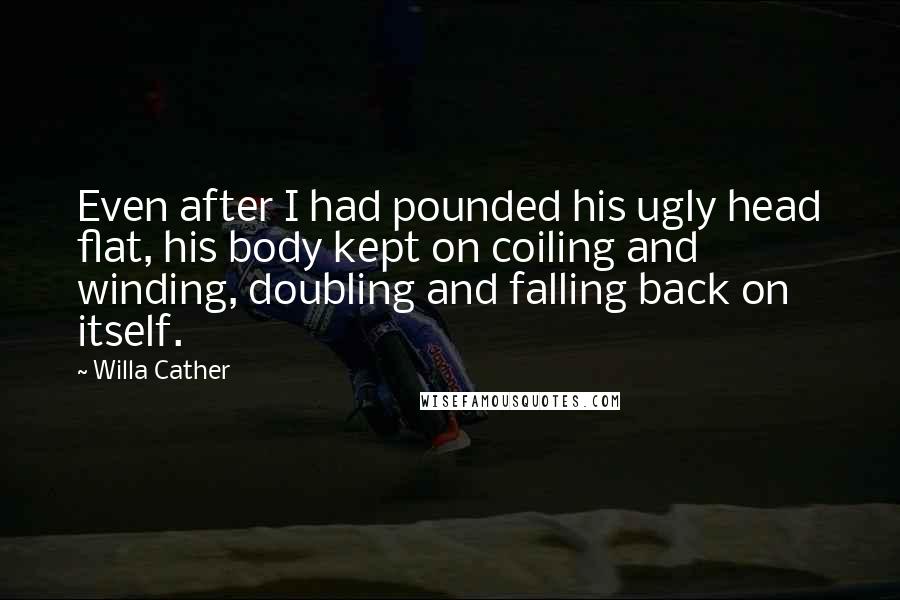 Even after I had pounded his ugly head flat, his body kept on coiling and winding, doubling and falling back on itself.

~ Willa Cather

WISEFAMOUSQUOTES.COM